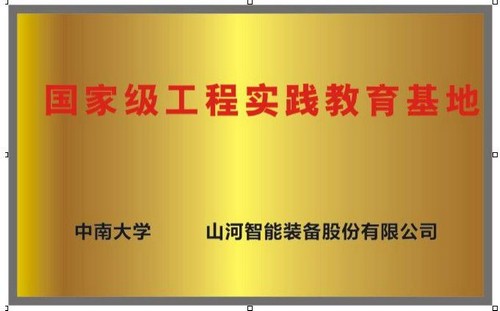 国家级工程实践教育基地

中南大学　　山河智能装备股份有限公司